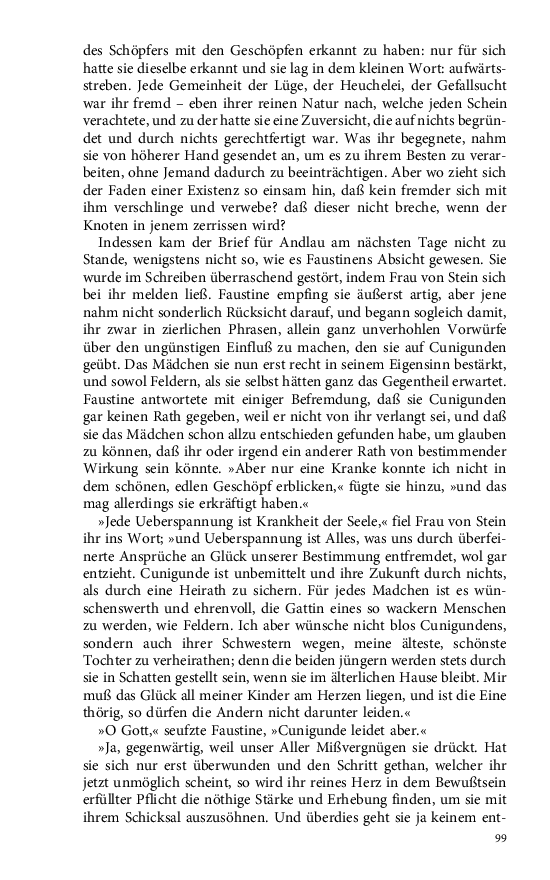 des Schöpfers mit den Geschöpfen erkannt zu haben: nur für sich hatte sie dieselbe erkannt und sie lag in dem kleinen Wort: aufwärtsstreben. Jede Gemeinheit der Lüge, der Heuchelei, der Gefallsucht war ihr fremd – eben ihrer reinen Natur nach, welche jeden Schein verachtete, und zu der hatte sie eine Zuversicht, die auf nichts begründet und durch nichts gerechtfertigt war. Was ihr begegnete, nahm sie von höherer Hand gesendet an, um es zu ihrem Besten zu verarbeiten, ohne Jemand dadurch zu beeinträchtigen. Aber wo zieht sich der Faden einer Existenz so einsam hin, daß kein fremder sich mit ihm verschlinge und verwebe? daß dieser nicht breche, wenn der Knoten in jenem zerrissen wird?

Indessen kam der Brief für Andlau am nächsten Tage nicht zu Stande, wenigstens nicht so, wie es Faustinens Absicht gewesen. Sie wurde im Schreiben überraschend gestört, indem Frau von Stein sich bei ihr melden ließ. Faustine empfing sie äußerst artig, aber jene nahm nicht sonderlich Rücksicht darauf, und begann sogleich damit, ihr zwar in zierlichen Phrasen, allein ganz unverhohlen Vorwürfe über den ungünstigen Einfluß zu machen, den sie auf Cunigunden geübt. Das Mädchen sie nun erst recht in seinem Eigensinn bestärkt, und sowol Feldern, als sie selbst hätten ganz das Gegentheil erwartet. Faustine antwortete mit einiger Befremdung, daß sie Cunigunden gar keinen Rath gegeben, weil er nicht von ihr verlangt sei, und daß sie das Mädchen schon allzu entschieden gefunden habe, um glauben zu können, daß ihr oder irgend ein anderer Rath von bestimmender Wirkung sein könnte. »Aber nur eine Kranke konnte ich nicht in dem schönen, edlen Geschöpf erblicken,« fügte sie hinzu, »und das mag allerdings sie erkräftigt haben.«

»Jede Ueberspannung ist Krankheit der Seele,« fiel Frau von Stein ihr ins Wort; »und Ueberspannung ist Alles, was uns durch überfeinerte Ansprüche an Glück unserer Bestimmung entfremdet, wol gar entzieht. Cunigunde ist unbemittelt und ihre Zukunft durch nichts, als durch eine Heirath zu sichern. Für jedes Madchen ist es wünschenswerth und ehrenvoll, die Gattin eines so wackern Menschen zu werden, wie Feldern. Ich aber wünsche nicht blos Cunigundens, sondern auch ihrer Schwestern wegen, meine älteste, schönste Tochter zu verheirathen; denn die beiden jüngern werden stets durch sie in Schatten gestellt sein, wenn sie im älterlichen Hause bleibt. Mir muß das Glück all meiner Kinder am Herzen liegen, und ist die Eine thörig, so dürfen die Andern nicht darunter leiden.«

»O Gott,« seufzte Faustine, »Cunigunde leidet aber.«

»Ja, gegenwärtig, weil unser Aller Mißvergnügen sie drückt. Hat sie sich nur erst überwunden und den Schritt gethan, welcher ihr jetzt unmöglich scheint, so wird ihr reines Herz in dem Bewußtsein erfüllter Pflicht die nöthige Stärke und Erhebung finden, um sie mit ihrem Schicksal auszusöhnen. Und überdies geht sie ja keinem ent-

99